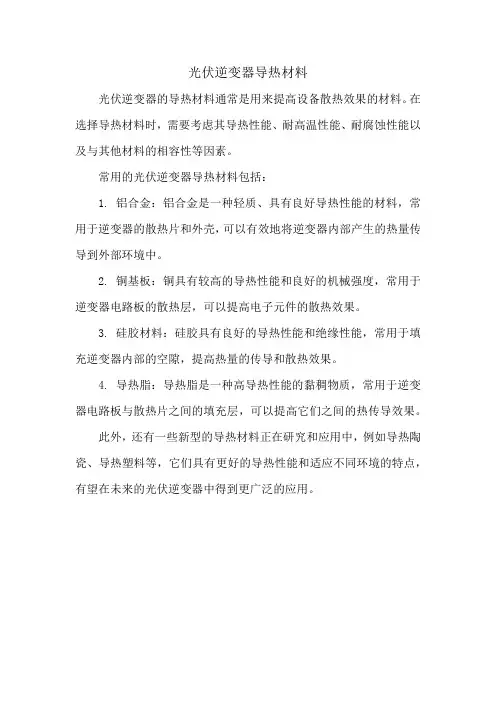 光伏逆变器导热材料

光伏逆变器的导热材料通常是用来提高设备散热效果的材料。在选择导热材料时，需要考虑其导热性能、耐高温性能、耐腐蚀性能以及与其他材料的相容性等因素。

常用的光伏逆变器导热材料包括：

1. 铝合金：铝合金是一种轻质、具有良好导热性能的材料，常用于逆变器的散热片和外壳，可以有效地将逆变器内部产生的热量传导到外部环境中。

2. 铜基板：铜具有较高的导热性能和良好的机械强度，常用于逆变器电路板的散热层，可以提高电子元件的散热效果。

3. 硅胶材料：硅胶具有良好的导热性能和绝缘性能，常用于填充逆变器内部的空隙，提高热量的传导和散热效果。

4. 导热脂：导热脂是一种高导热性能的黏稠物质，常用于逆变器电路板与散热片之间的填充层，可以提高它们之间的热传导效果。

此外，还有一些新型的导热材料正在研究和应用中，例如导热陶瓷、导热塑料等，它们具有更好的导热性能和适应不同环境的特点，有望在未来的光伏逆变器中得到更广泛的应用。